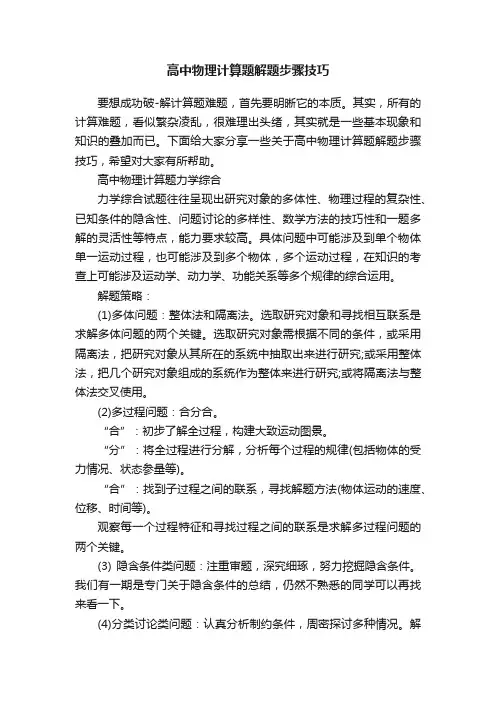 高中物理计算题解题步骤技巧

要想成功破-解计算题难题，首先要明晰它的本质。其实，所有的计算难题，看似繁杂凌乱，很难理出头绪，其实就是一些基本现象和知识的叠加而已。下面给大家分享一些关于高中物理计算题解题步骤技巧，希望对大家有所帮助。

高中物理计算题力学综合

力学综合试题往往呈现出研究对象的多体性、物理过程的复杂性、已知条件的隐含性、问题讨论的多样性、数学方法的技巧性和一题多解的灵活性等特点，能力要求较高。具体问题中可能涉及到单个物体单一运动过程，也可能涉及到多个物体，多个运动过程，在知识的考查上可能涉及运动学、动力学、功能关系等多个规律的综合运用。

解题策略：

(1)多体问题：整体法和隔离法。选取研究对象和寻找相互联系是求解多体问题的两个关键。选取研究对象需根据不同的条件，或采用隔离法，把研究对象从其所在的系统中抽取出来进行研究;或采用整体法，把几个研究对象组成的系统作为整体来进行研究;或将隔离法与整体法交叉使用。

(2)多过程问题：合分合。

“合”：初步了解全过程，构建大致运动图景。

“分”：将全过程进行分解，分析每个过程的规律(包括物体的受力情况、状态参量等)。

“合”：找到子过程之间的联系，寻找解题方法(物体运动的速度、位移、时间等)。

观察每一个过程特征和寻找过程之间的联系是求解多过程问题的两个关键。

(3) 隐含条件类问题：注重审题，深究细琢，努力挖掘隐含条件。我们有一期是专门关于隐含条件的总结，仍然不熟悉的同学可以再找来看一下。

(4)分类讨论类问题：认真分析制约条件，周密探讨多种情况。解